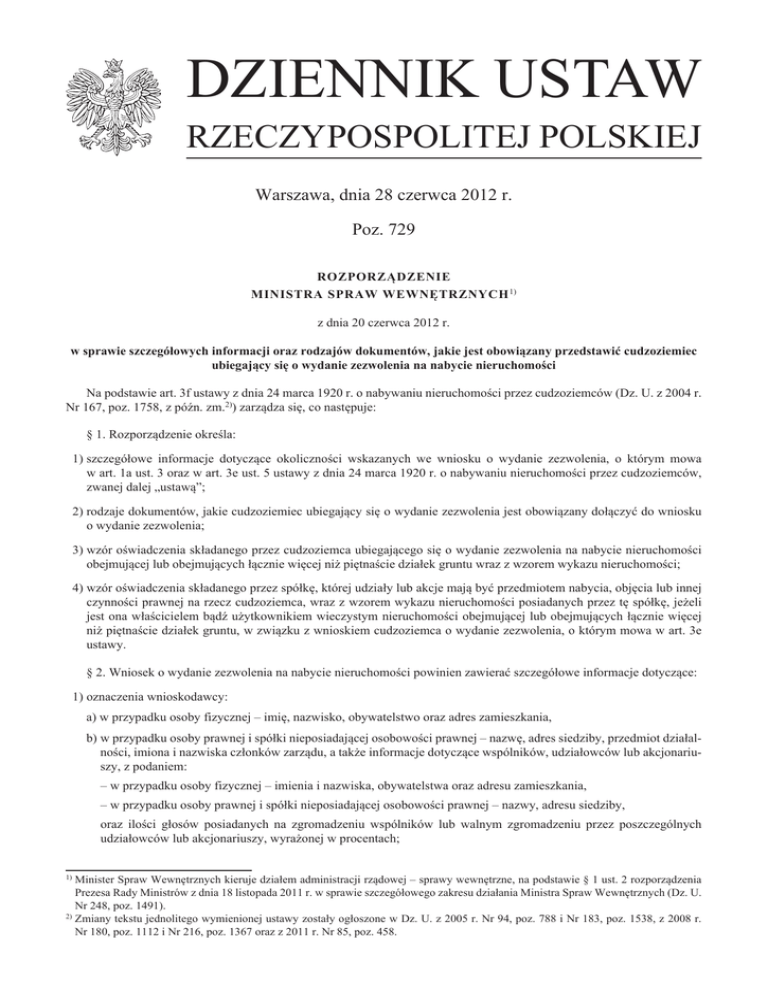 DZIENNIK USTAW
RZECZYPOSPOLITEJ POLSKIEJ

Warszawa, dnia 28 czerwca 2012 r.

Poz. 729

ROZPORZĄDZENIE
MINISTRA SPRAW WEWNĘTRZNYCH$^{1)}$

z dnia 20 czerwca 2012 r.

w sprawie szczegółowych informacji oraz rodzajów dokumentów, jakie jest obowiązany przedstawić cudzoziemiec ubiegający się o wydanie zezwolenia na nabycie nieruchomości

Na podstawie art. 3f ustawy z dnia 24 marca 1920 r. o nabywaniu nieruchomości przez cudzoziemców (Dz. U. z 2004 r. Nr 167, poz. 1758, z późn. zm.$^{2)}$) zarządza się, co następuje:

§ 1. Rozporządzenie określa:

1) szczegółowe informacje dotyczące okoliczności wskazanych we wniosku o wydanie zezwolenia, o którym mowa w art. 1a ust. 3 oraz w art. 3e ust. 5 ustawy z dnia 24 marca 1920 r. o nabywaniu nieruchomości przez cudzoziemców, zwanej dalej „ustawą”;

2) rodzaje dokumentów, jakie cudzoziemiec ubiegający się o wydanie zezwolenia jest obowiązany dołączyć do wniosku o wydanie zezwolenia;

3) wzór oświadczenia składanego przez cudzoziemca ubiegającego się o wydanie zezwolenia na nabycie nieruchomości obejmującej lub obejmujących łącznie więcej niż piętnaście działek gruntu wraz z wzorem wykazu nieruchomości;

4) wzór oświadczenia składanego przez spółkę, której udziały lub akcje mają być przedmiotem nabycia, objęcia lub innej czynności prawnej na rzecz cudzoziemca, wraz z wzorem wykazu nieruchomości posiadanych przez tę spółkę, jeżeli jest ona właścicielem bądź użytkownikiem wieczystym nieruchomości obejmującej lub obejmujących łącznie więcej niż piętnaście działek gruntu, w związku z wnioskiem cudzoziemca o wydanie zezwolenia, o którym mowa w art. 3e ustawy.

§ 2. Wniosek o wydanie zezwolenia na nabycie nieruchomości powinien zawierać szczegółowe informacje dotyczące:

1) oznaczenia wnioskodawcy:

a) w przypadku osoby fizycznej – imię, nazwisko, obywatelstwo oraz adres zamieszkania,

b) w przypadku osoby prawnej i spółki nieposiadającej osobowości prawnej – nazwę, adres siedziby, przedmiot działalności, imiona i nazwiska członków zarządu, a także informacje dotyczące wspólników, udziałowców lub akcjonariuszy, z podaniem:

– w przypadku osoby fizycznej – imienia i nazwiska, obywatelstwa oraz adresu zamieszkania,

– w przypadku osoby prawnej i spółki nieposiadającej osobowości prawnej – nazwy, adresu siedziby,

oraz ilości głosów posiadanych na zgromadzeniu wspólników lub walnym zgromadzeniu przez poszczególnych udziałowców lub akcjonariuszy, wyrażonej w procentach;

$^{1)}$ Minister Spraw Wewnętrznych kieruje działem administracji rządowej – sprawy wewnętrzne, na podstawie § 1 ust. 2 rozporządzenia Prezesa Rady Ministrów z dnia 18 listopada 2011 r. w sprawie szczegółowego zakresu działania Ministra Spraw Wewnętrznych (Dz. U. Nr 248, poz. 1491).
$^{2)}$ Zmiany tekstu jednolitego wymienionej ustawy zostały ogłoszone w Dz. U. z 2005 r. Nr 94, poz. 788 i Nr 183, poz. 1538, z 2008 r. Nr 180, poz. 1112 i Nr 216, poz. 1367 oraz z 2011 r. Nr 85, poz. 458.